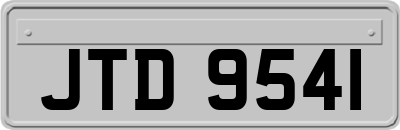 JTD 9541